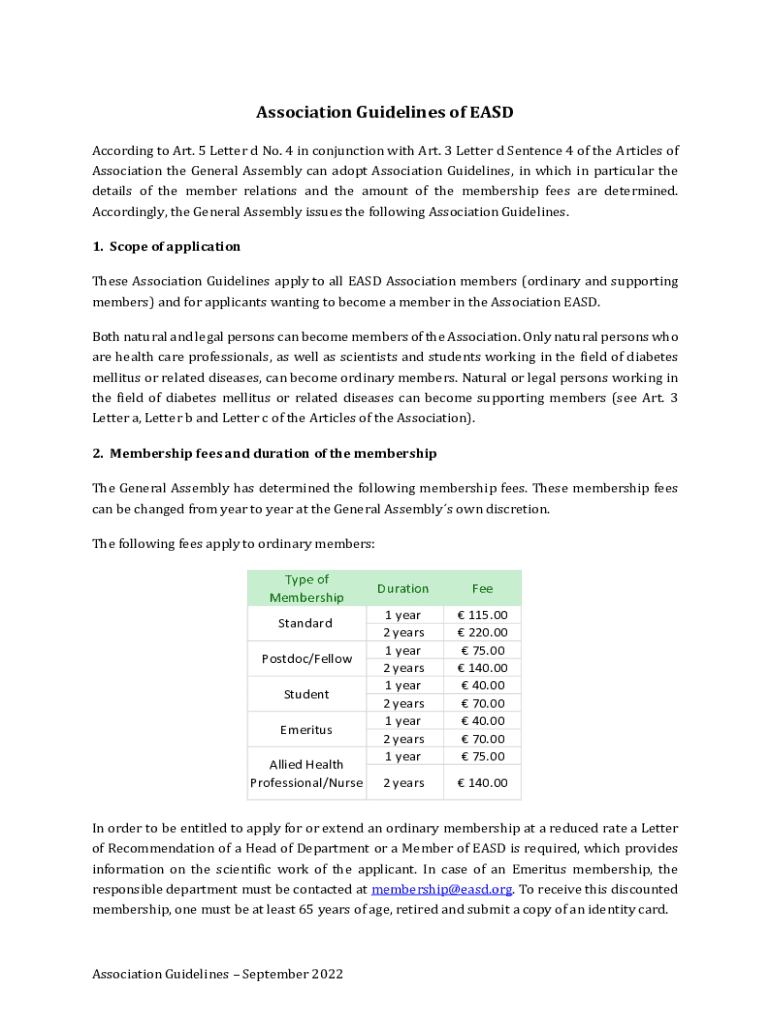 Association Guidelines of EASD

According to Art. 5 Letter d No. 4 in conjunction with Art. 3 Letter d Sentence 4 of the Articles of Association the General Assembly can adopt Association Guidelines, in which in particular the details of the member relations and the amount of the membership fees are determined. Accordingly, the General Assembly issues the following Association Guidelines.

1. Scope of application

These Association Guidelines apply to all EASD Association members (ordinary and supporting members) and for applicants wanting to become a member in the Association EASD.

Both natural and legal persons can become members of the Association. Only natural persons who are health care professionals, as well as scientists and students working in the field of diabetes mellitus or related diseases, can become ordinary members. Natural or legal persons working in the field of diabetes mellitus or related diseases can become supporting members (see Art. 3 Letter a, Letter b and Letter c of the Articles of the Association).

2. Membership fees and duration of the membership

The General Assembly has determined the following membership fees. These membership fees can be changed from year to year at the General Assembly´s own discretion.

The following fees apply to ordinary members:

| Type of Membership | Duration | Fee |
|---|---|---|
| Standard | 1 year | € 115.00 |
| | 2 years | € 220.00 |
| Postdoc/Fellow | 1 year | € 75.00 |
| | 2 years | € 140.00 |
| Student | 1 year | € 40.00 |
| | 2 years | € 70.00 |
| Emeritus | 1 year | € 40.00 |
| | 2 years | € 70.00 |
| Allied Health Professional/Nurse | 1 year | € 75.00 |
| | 2 years | € 140.00 |

In order to be entitled to apply for or extend an ordinary membership at a reduced rate a Letter of Recommendation of a Head of Department or a Member of EASD is required, which provides information on the scientific work of the applicant. In case of an Emeritus membership, the responsible department must be contacted at membership@easd.org. To receive this discounted membership, one must be at least 65 years of age, retired and submit a copy of an identity card.

Association Guidelines – September 2022